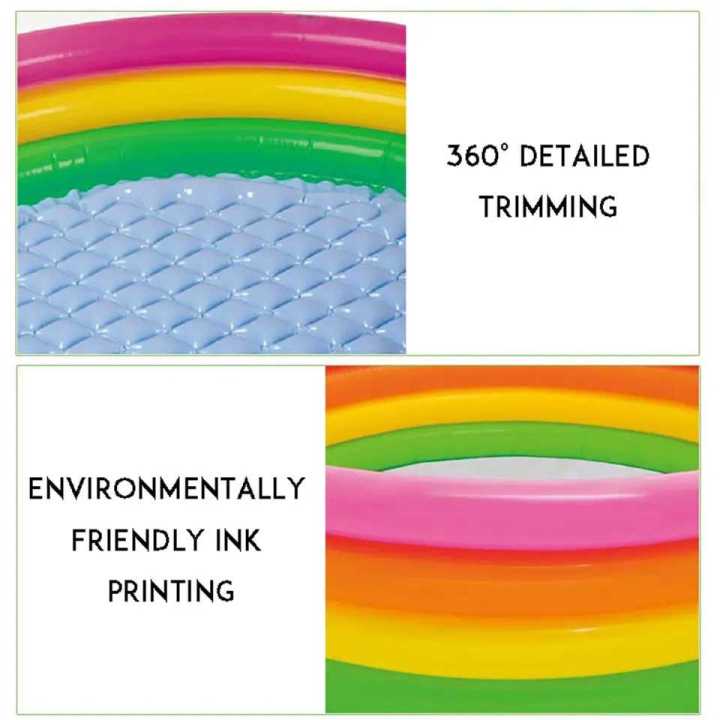 360° DETAILED TRIMMING

ENVIRONMENTALLY FRIENDLY INK PRINTING